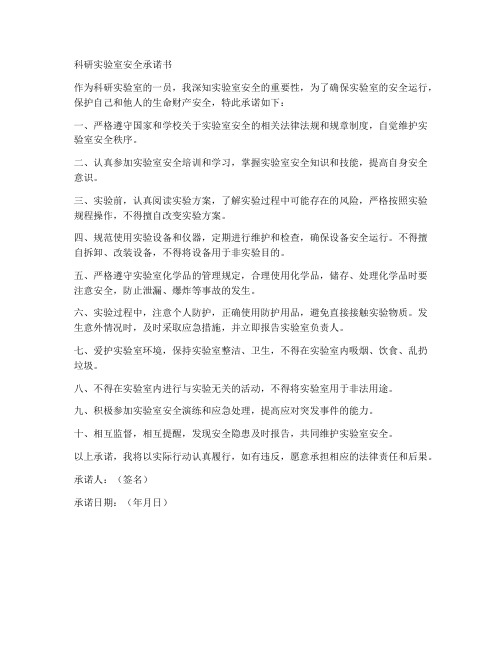 科研实验室安全承诺书

作为科研实验室的一员，我深知实验室安全的重要性，为了确保实验室的安全运行，保护自己和他人的生命财产安全，特此承诺如下：

一、严格遵守国家和学校关于实验室安全的相关法律法规和规章制度，自觉维护实验室安全秩序。

二、认真参加实验室安全培训和学习，掌握实验室安全知识和技能，提高自身安全意识。

三、实验前，认真阅读实验方案，了解实验过程中可能存在的风险，严格按照实验规程操作，不得擅自改变实验方案。

四、规范使用实验设备和仪器，定期进行维护和检查，确保设备安全运行。不得擅自拆卸、改装设备，不得将设备用于非实验目的。

五、严格遵守实验室化学品的管理规定，合理使用化学品，储存、处理化学品时要注意安全，防止泄漏、爆炸等事故的发生。

六、实验过程中，注意个人防护，正确使用防护用品，避免直接接触实验物质。发生意外情况时，及时采取应急措施，并立即报告实验室负责人。

七、爱护实验室环境，保持实验室整洁、卫生，不得在实验室内吸烟、饮食、乱扔垃圾。

八、不得在实验室内进行与实验无关的活动，不得将实验室用于非法用途。

九、积极参加实验室安全演练和应急处理，提高应对突发事件的能力。

十、相互监督，相互提醒，发现安全隐患及时报告，共同维护实验室安全。

以上承诺，我将以实际行动认真履行，如有违反，愿意承担相应的法律责任和后果。

承诺人：（签名）

承诺日期：（年月日）